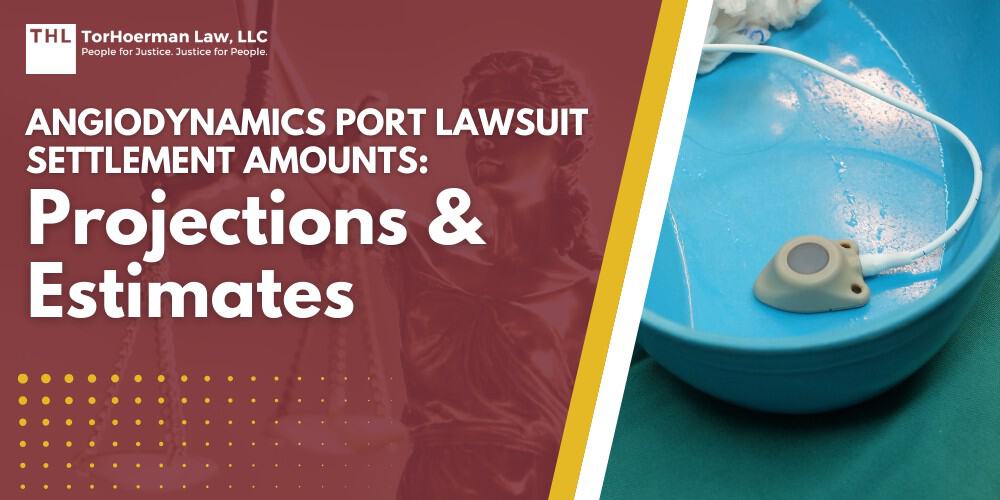 THL TorHoerman Law, LLC
People for Justice. Justice for People.

ANGIODYNAMICS PORT LAWSUIT SETTLEMENT AMOUNTS:
Projections & Estimates